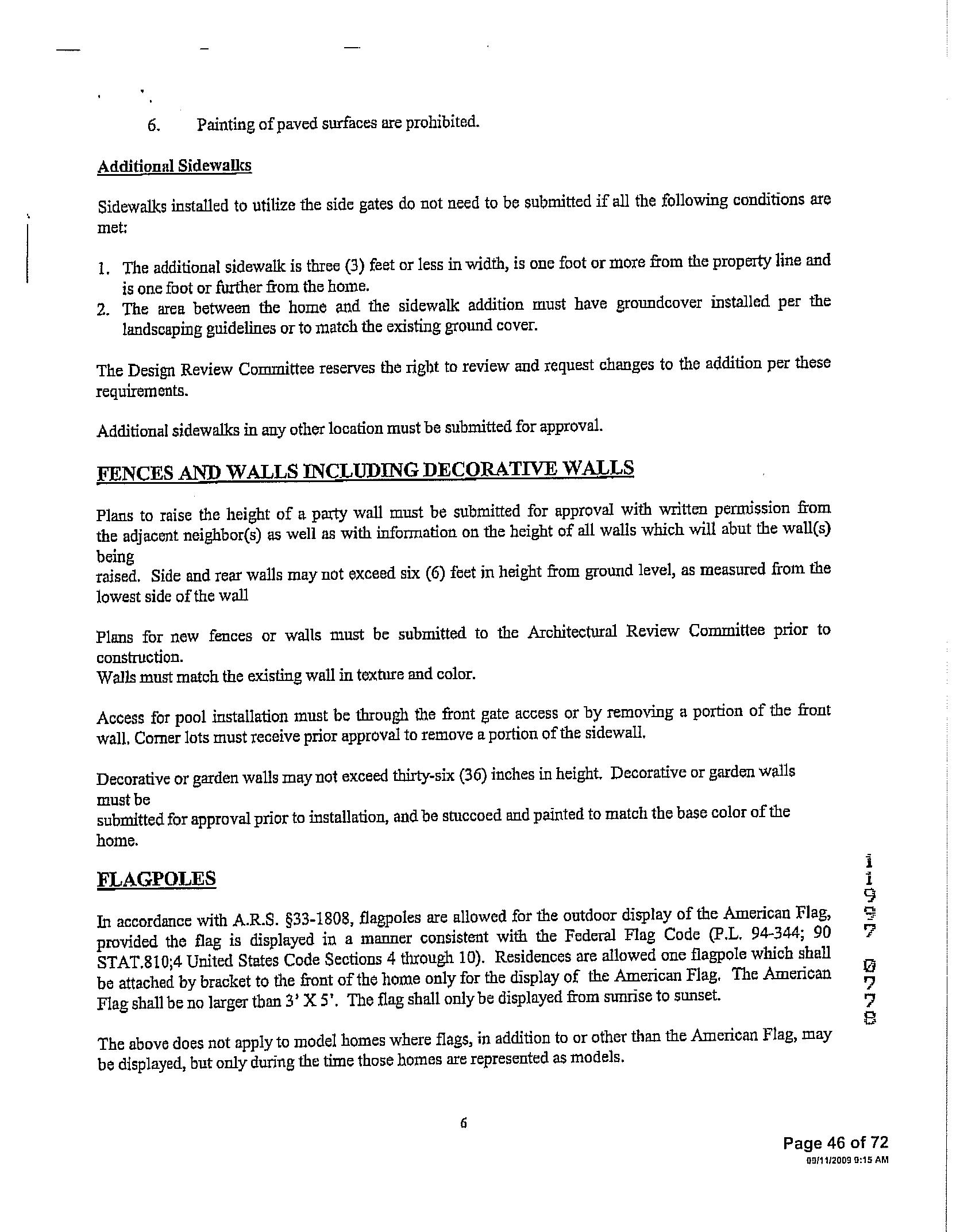 6. Painting of paved surfaces are prohibited.

Additional Sidewalks

Sidewalks installed to utilize the side gates do not need to be submitted if all the following conditions are met:

1. The additional sidewalk is three (3) feet or less in width, is one foot or more from the property line and is one foot or further from the home.
2. The area between the home and the sidewalk addition must have groundcover installed per the landscaping guidelines or to match the existing ground cover.

The Design Review Committee reserves the right to review and request changes to the addition per these requirements.

Additional sidewalks in any other location must be submitted for approval.

FENCES AND WALLS INCLUDING DECORATIVE WALLS

Plans to raise the height of a party wall must be submitted for approval with written permission from the adjacent neighbor(s) as well as with information on the height of all walls which will abut the wall(s) being
raised. Side and rear walls may not exceed six (6) feet in height from ground level, as measured from the lowest side of the wall

Plans for new fences or walls must be submitted to the Architectural Review Committee prior to construction.
Walls must match the existing wall in texture and color.

Access for pool installation must be through the front gate access or by removing a portion of the front wall. Corner lots must receive prior approval to remove a portion of the sidewall.

Decorative or garden walls may not exceed thirty-six (36) inches in height. Decorative or garden walls must be
submitted for approval prior to installation, and be stuccoed and painted to match the base color of the home.

FLAGPOLES

In accordance with A.R.S. §33-1808, flagpoles are allowed for the outdoor display of the American Flag, provided the flag is displayed in a manner consistent with the Federal Flag Code (P.L. 94-344; 90 STAT.810;4 United States Code Sections 4 through 10). Residences are allowed one flagpole which shall be attached by bracket to the front of the home only for the display of the American Flag. The American Flag shall be no larger than 3' X 5'. The flag shall only be displayed from sunrise to sunset.

The above does not apply to model homes where flags, in addition to or other than the American Flag, may be displayed, but only during the time those homes are represented as models.

11997 0778

6

Page 46 of 72
09/11/2009 9:15 AM